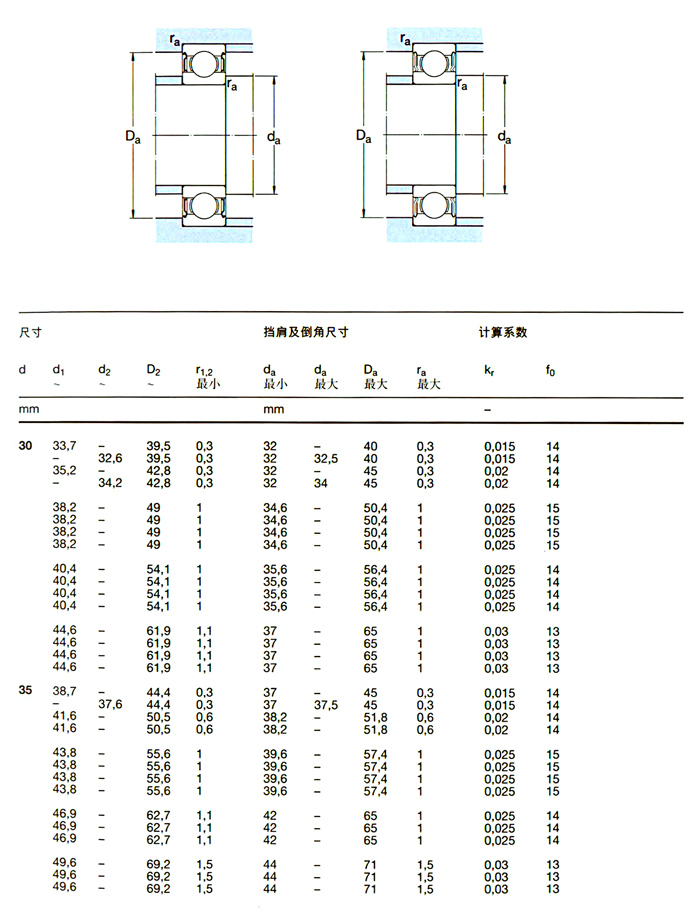 $r_a$

$r_a$

$D_a$

$d_a$

$r_a$

$r_a$

$D_a$

$d_a$

| 尺寸 | | | | | 挡肩及倒角尺寸 | | | | 计算系数 | |
|---|---|---|---|---|---|---|---|---|---|---|
| d | $d_1$ ~ | $d_2$ ~ | $D_2$ ~ | $r_{1,2}$ 最小 | $d_a$ 最小 | $d_a$ 最大 | $D_a$ 最大 | $r_a$ 最大 | $k_r$ | $f_0$ |
| mm | | | | | mm | | | | – | |
| **30** | 33,7 | – | 39,5 | 0,3 | 32 | – | 40 | 0,3 | 0,015 | 14 |
| | – | 32,6 | 39,5 | 0,3 | 32 | 32,5 | 40 | 0,3 | 0,015 | 14 |
| | 35,2 | – | 42,8 | 0,3 | 32 | – | 45 | 0,3 | 0,02 | 14 |
| | – | 34,2 | 42,8 | 0,3 | 32 | 34 | 45 | 0,3 | 0,02 | 14 |
| | 38,2 | – | 49 | 1 | 34,6 | – | 50,4 | 1 | 0,025 | 15 |
| | 38,2 | – | 49 | 1 | 34,6 | – | 50,4 | 1 | 0,025 | 15 |
| | 38,2 | – | 49 | 1 | 34,6 | – | 50,4 | 1 | 0,025 | 15 |
| | 38,2 | – | 49 | 1 | 34,6 | – | 50,4 | 1 | 0,025 | 15 |
| | 40,4 | – | 54,1 | 1 | 35,6 | – | 56,4 | 1 | 0,025 | 14 |
| | 40,4 | – | 54,1 | 1 | 35,6 | – | 56,4 | 1 | 0,025 | 14 |
| | 40,4 | – | 54,1 | 1 | 35,6 | – | 56,4 | 1 | 0,025 | 14 |
| | 40,4 | – | 54,1 | 1 | 35,6 | – | 56,4 | 1 | 0,025 | 14 |
| | 44,6 | – | 61,9 | 1,1 | 37 | – | 65 | 1 | 0,03 | 13 |
| | 44,6 | – | 61,9 | 1,1 | 37 | – | 65 | 1 | 0,03 | 13 |
| | 44,6 | – | 61,9 | 1,1 | 37 | – | 65 | 1 | 0,03 | 13 |
| | 44,6 | – | 61,9 | 1,1 | 37 | – | 65 | 1 | 0,03 | 13 |
| **35** | 38,7 | – | 44,4 | 0,3 | 37 | – | 45 | 0,3 | 0,015 | 14 |
| | – | 37,6 | 44,4 | 0,3 | 37 | 37,5 | 45 | 0,3 | 0,015 | 14 |
| | 41,6 | – | 50,5 | 0,6 | 38,2 | – | 51,8 | 0,6 | 0,02 | 14 |
| | 41,6 | – | 50,5 | 0,6 | 38,2 | – | 51,8 | 0,6 | 0,02 | 14 |
| | 43,8 | – | 55,6 | 1 | 39,6 | – | 57,4 | 1 | 0,025 | 15 |
| | 43,8 | – | 55,6 | 1 | 39,6 | – | 57,4 | 1 | 0,025 | 15 |
| | 43,8 | – | 55,6 | 1 | 39,6 | – | 57,4 | 1 | 0,025 | 15 |
| | 43,8 | – | 55,6 | 1 | 39,6 | – | 57,4 | 1 | 0,025 | 15 |
| | 46,9 | – | 62,7 | 1,1 | 42 | – | 65 | 1 | 0,025 | 14 |
| | 46,9 | – | 62,7 | 1,1 | 42 | – | 65 | 1 | 0,025 | 14 |
| | 46,9 | – | 62,7 | 1,1 | 42 | – | 65 | 1 | 0,025 | 14 |
| | 49,6 | – | 69,2 | 1,5 | 44 | – | 71 | 1,5 | 0,03 | 13 |
| | 49,6 | – | 69,2 | 1,5 | 44 | – | 71 | 1,5 | 0,03 | 13 |
| | 49,6 | – | 69,2 | 1,5 | 44 | – | 71 | 1,5 | 0,03 | 13 |